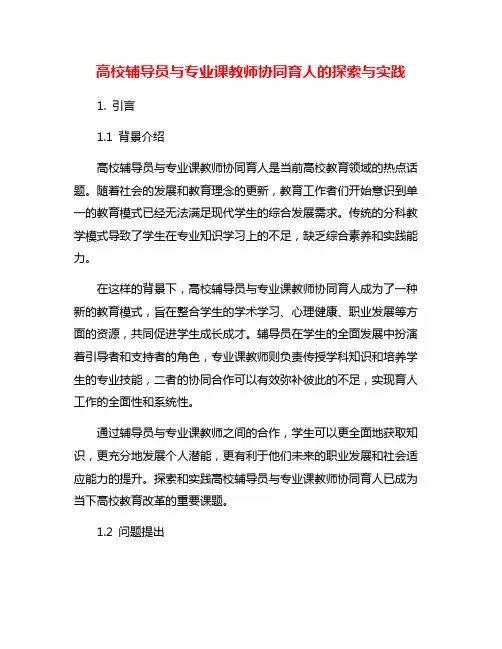 高校辅导员与专业课教师协同育人的探索与实践

1. 引言

1.1 背景介绍

高校辅导员与专业课教师协同育人是当前高校教育领域的热点话题。随着社会的发展和教育理念的更新，教育工作者们开始意识到单一的教育模式已经无法满足现代学生的综合发展需求。传统的分科教学模式导致了学生在专业知识学习上的不足，缺乏综合素养和实践能力。

在这样的背景下，高校辅导员与专业课教师协同育人成为了一种新的教育模式，旨在整合学生的学术学习、心理健康、职业发展等方面的资源，共同促进学生成长成才。辅导员在学生的全面发展中扮演着引导者和支持者的角色，专业课教师则负责传授学科知识和培养学生的专业技能，二者的协同合作可以有效弥补彼此的不足，实现育人工作的全面性和系统性。

通过辅导员与专业课教师之间的合作，学生可以更全面地获取知识，更充分地发展个人潜能，更有利于他们未来的职业发展和社会适应能力的提升。探索和实践高校辅导员与专业课教师协同育人已成为当下高校教育改革的重要课题。

1.2 问题提出